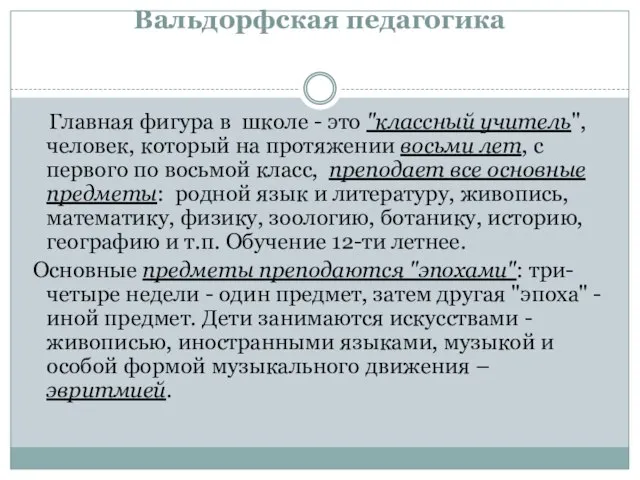 Вальдорфская педагогика

Главная фигура в школе - это "классный учитель", человек, который на протяжении восьми лет, с первого по восьмой класс, преподает все основные предметы: родной язык и литературу, живопись, математику, физику, зоологию, ботанику, историю, географию и т.п. Обучение 12-ти летнее.

Основные предметы преподаются "эпохами": три-четыре недели - один предмет, затем другая "эпоха" - иной предмет. Дети занимаются искусствами - живописью, иностранными языками, музыкой и особой формой музыкального движения – эвритмией.